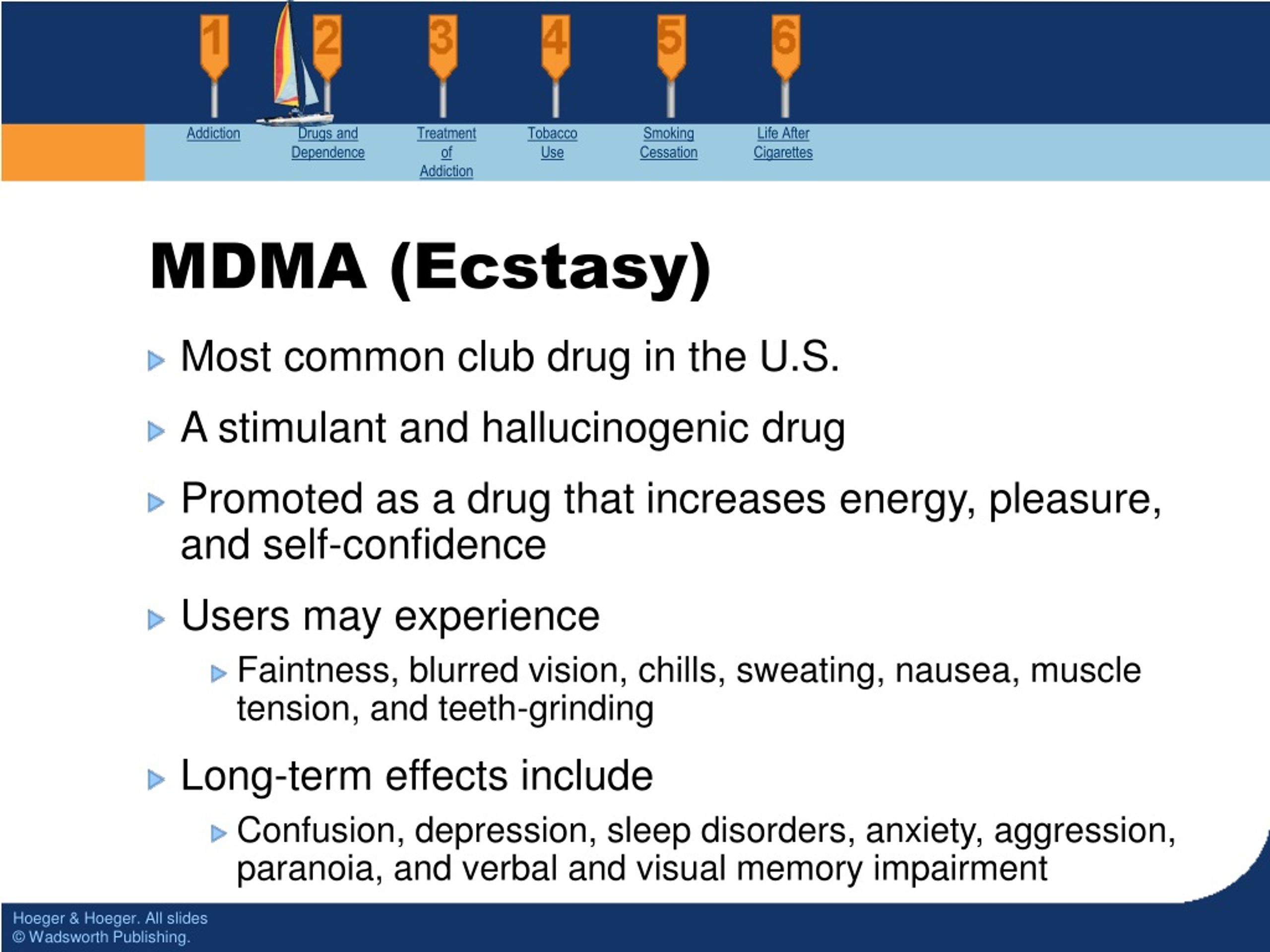 1 2 3 4 5 6

Addiction

Drugs and Dependence

Treatment of Addiction

Tobacco Use

Smoking Cessation

Life After Cigarettes

MDMA (Ecstasy)

Most common club drug in the U.S.

A stimulant and hallucinogenic drug

Promoted as a drug that increases energy, pleasure, and self-confidence

Users may experience

Faintness, blurred vision, chills, sweating, nausea, muscle tension, and teeth-grinding

Long-term effects include

Confusion, depression, sleep disorders, anxiety, aggression, paranoia, and verbal and visual memory impairment

Hoeger & Hoeger. All slides
© Wadsworth Publishing.